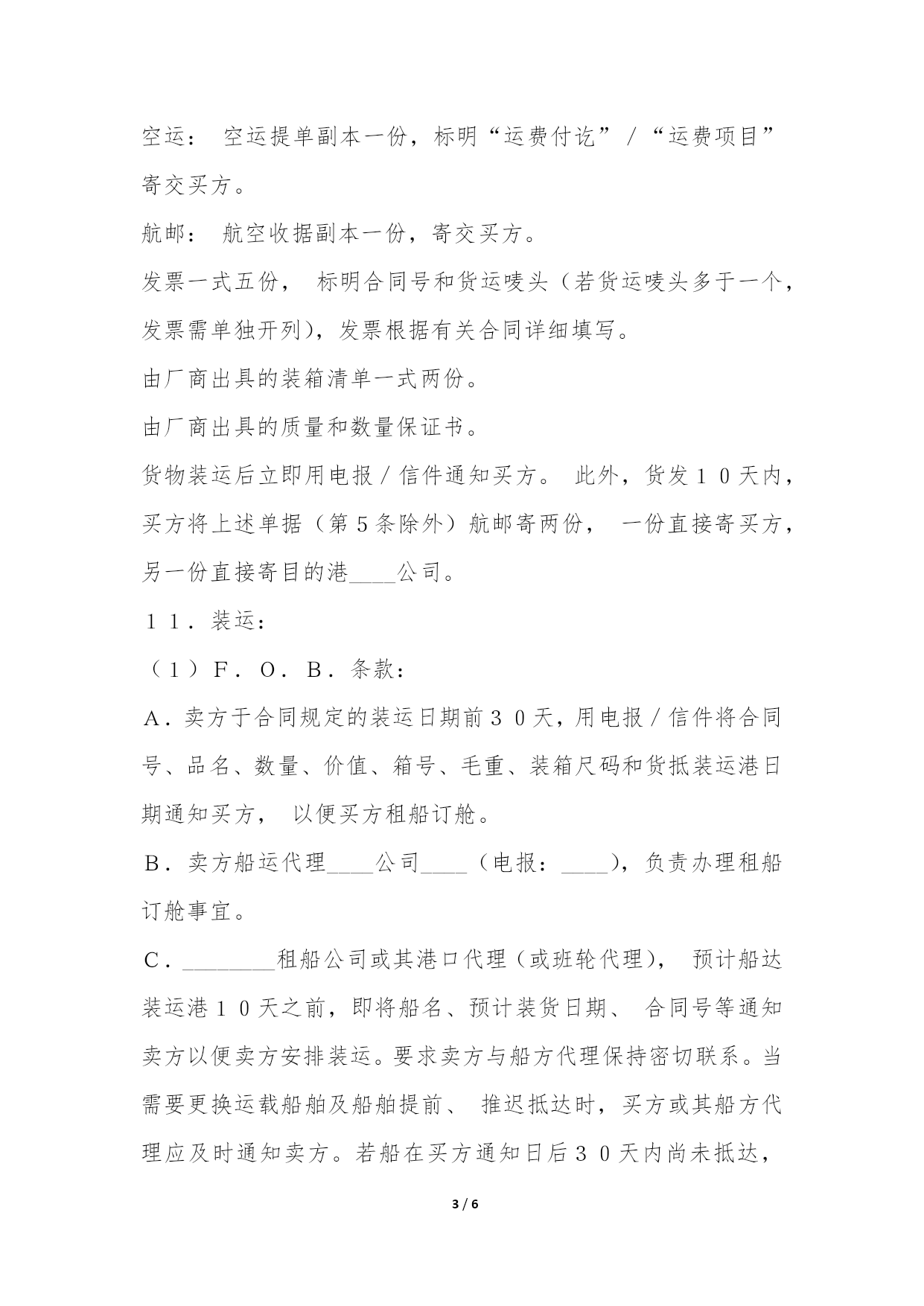 空运： 空运提单副本一份，标明“运费付讫”／“运费项目”寄交买方。

航邮： 航空收据副本一份，寄交买方。

发票一式五份， 标明合同号和货运唛头（若货运唛头多于一个，发票需单独开列)，发票根据有关合同详细填写。

由厂商出具的装箱清单一式两份。

由厂商出具的质量和数量保证书。

货物装运后立即用电报／信件通知买方。 此外，货发１０天内，买方将上述单据（第５条除外）航邮寄两份， 一份直接寄买方，另一份直接寄目的港____公司。

１１．装运：

（１）Ｆ．Ｏ．Ｂ．条款：

Ａ．卖方于合同规定的装运日期前３０天，用电报／信件将合同号、品名、数量、价值、箱号、毛重、装箱尺码和货抵装运港日期通知买方， 以便买方租船订舱。

Ｂ．卖方船运代理____公司____（电报：____)，负责办理租船订舱事宜。

Ｃ．________租船公司或其港口代理（或班轮代理)， 预计船达装运港１０天之前，即将船名、预计装货日期、 合同号等通知卖方以便卖方安排装运。要求卖方与船方代理保持密切联系。当需要更换运载船舶及船舶提前、 推迟抵达时，买方或其船方代理应及时通知卖方。若船在买方通知日后３０天内尚未抵达，

3 / 6